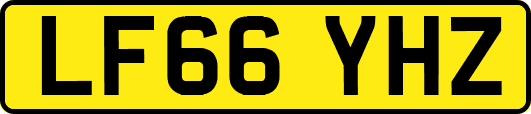 LF66 YHZ